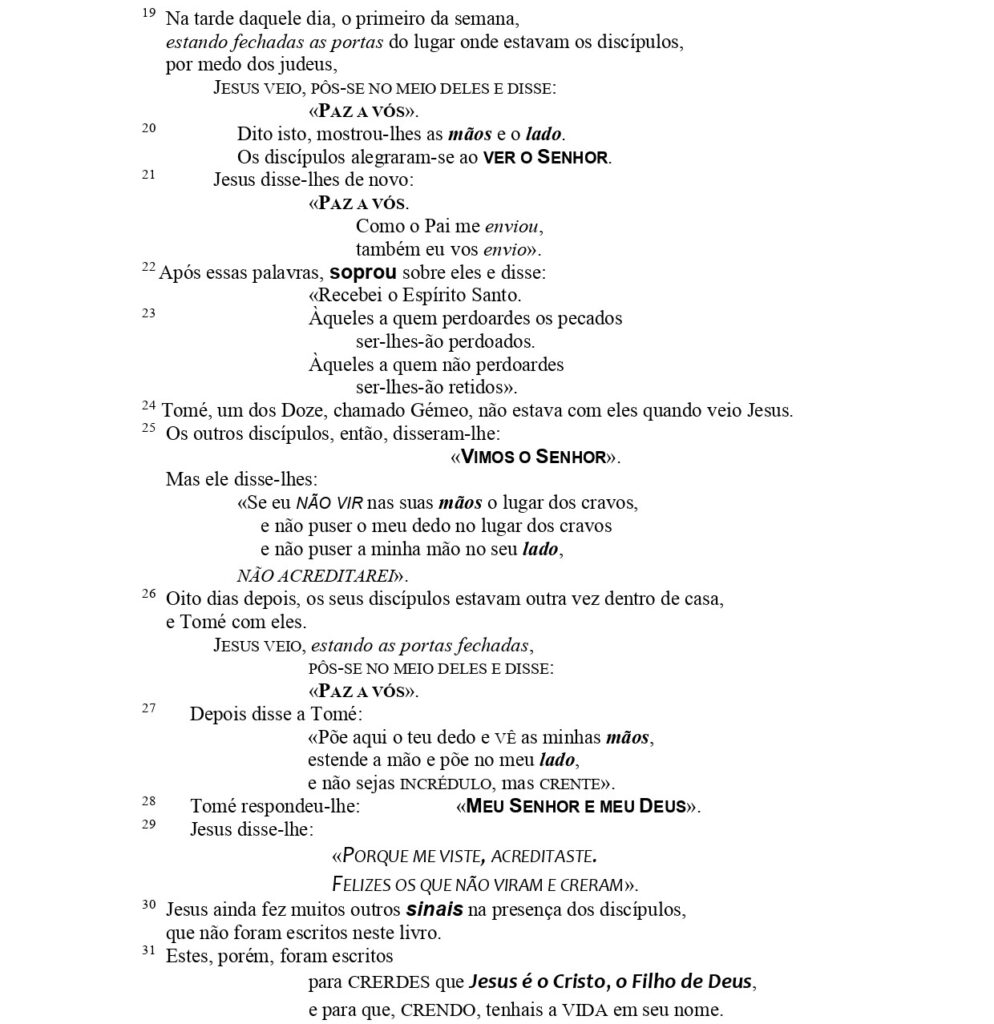 19 Na tarde daquele dia, o primeiro da semana,
estando fechadas as portas do lugar onde estavam os discípulos,
por medo dos judeus,
JESUS VEIO, PÔS-SE NO MEIO DELES E DISSE:
«PAZ A VÓS».
20 Dito isto, mostrou-lhes as mãos e o lado.
Os discípulos alegraram-se ao VER O SENHOR.
21 Jesus disse-lhes de novo:
«PAZ A VÓS.
Como o Pai me enviou,
também eu vos envio».
22 Após essas palavras, soprou sobre eles e disse:
«Recebei o Espírito Santo.
23 Àqueles a quem perdoardes os pecados
ser-lhes-ão perdoados.
Àqueles a quem não perdoardes
ser-lhes-ão retidos».
24 Tomé, um dos Doze, chamado Gémeo, não estava com eles quando veio Jesus.
25 Os outros discípulos, então, disseram-lhe:
«VIMOS O SENHOR».
Mas ele disse-lhes:
«Se eu NÃO VIR nas suas mãos o lugar dos cravos,
e não puser o meu dedo no lugar dos cravos
e não puser a minha mão no seu lado,
NÃO ACREDITAREI».
26 Oito dias depois, os seus discípulos estavam outra vez dentro de casa,
e Tomé com eles.
JESUS VEIO, estando as portas fechadas,
PÔS-SE NO MEIO DELES E DISSE:
«PAZ A VÓS».
27 Depois disse a Tomé:
«Põe aqui o teu dedo e VÊ as minhas mãos,
estende a mão e põe no meu lado,
e não sejas INCRÉDULO, mas CRENTE».
28 Tomé respondeu-lhe: «MEU SENHOR E MEU DEUS».
29 Jesus disse-lhe:
«PORQUE ME VISTE, ACREDITASTE.
FELIZES OS QUE NÃO VIRAM E CRERAM».
30 Jesus ainda fez muitos outros sinais na presença dos discípulos,
que não foram escritos neste livro.
31 Estes, porém, foram escritos
para CRERDES que Jesus é o Cristo, o Filho de Deus,
e para que, CRENDO, tenhais a VIDA em seu nome.